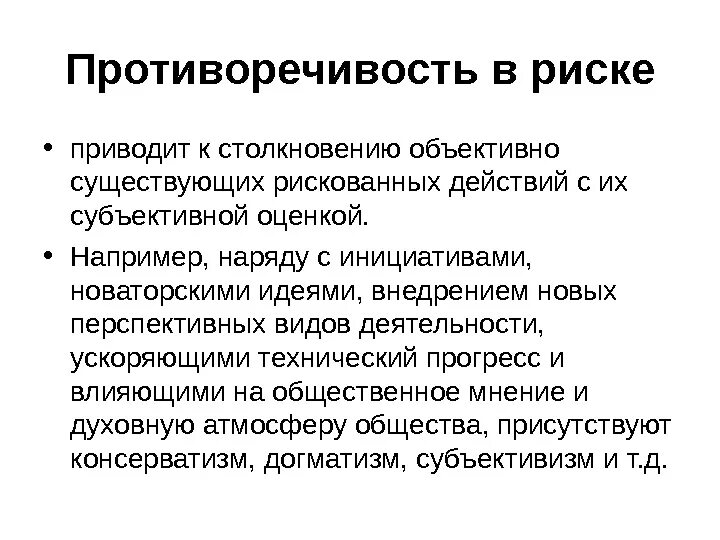 Противоречивость в риске

• приводит к столкновению объективно существующих рискованных действий с их субъективной оценкой.

• Например, наряду с инициативами, новаторскими идеями, внедрением новых перспективных видов деятельности, ускоряющими технический прогресс и влияющими на общественное мнение и духовную атмосферу общества, присутствуют консерватизм, догматизм, субъективизм и т.д.